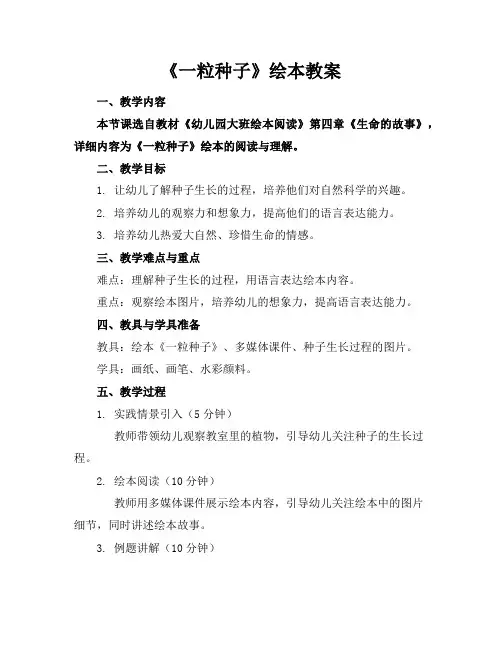 《一粒种子》绘本教案

一、教学内容

本节课选自教材《幼儿园大班绘本阅读》第四章《生命的故事》，详细内容为《一粒种子》绘本的阅读与理解。

二、教学目标

1. 让幼儿了解种子生长的过程，培养他们对自然科学的兴趣。

2. 培养幼儿的观察力和想象力，提高他们的语言表达能力。

3. 培养幼儿热爱大自然、珍惜生命的情感。

三、教学难点与重点

难点：理解种子生长的过程，用语言表达绘本内容。

重点：观察绘本图片，培养幼儿的想象力，提高语言表达能力。

四、教具与学具准备

教具：绘本《一粒种子》、多媒体课件、种子生长过程的图片。

学具：画纸、画笔、水彩颜料。

五、教学过程

1. 实践情景引入（5 分钟）

教师带领幼儿观察教室里的植物，引导幼儿关注种子的生长过程。

2. 绘本阅读（10 分钟）

教师用多媒体课件展示绘本内容，引导幼儿关注绘本中的图片细节，同时讲述绘本故事。

3. 例题讲解（10 分钟）